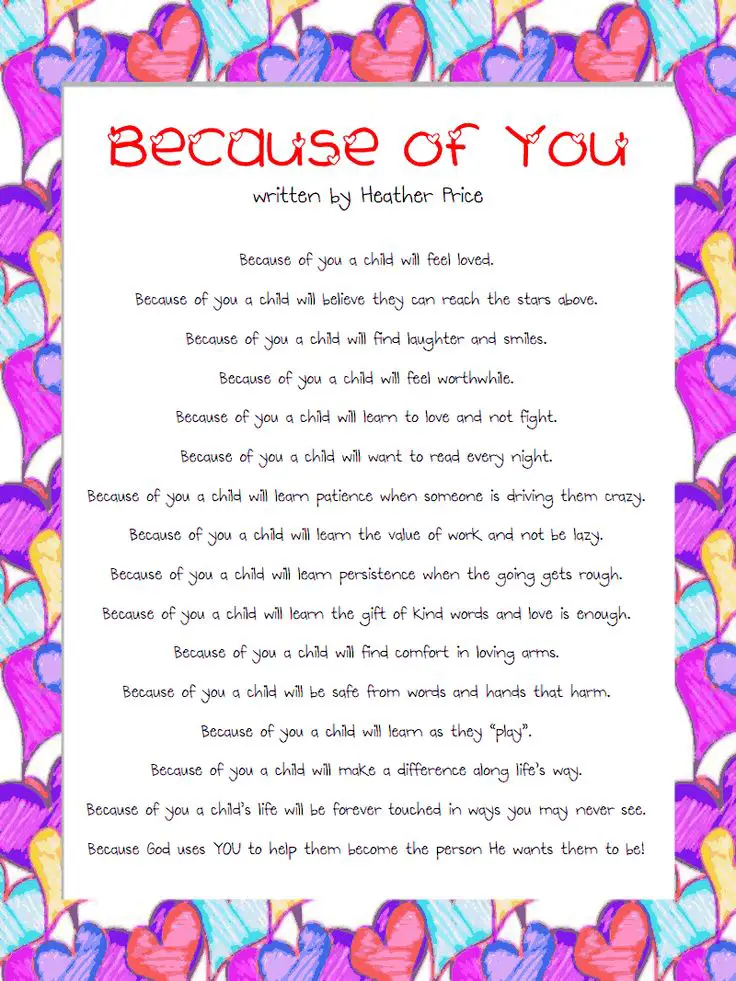 Because of You

written by Heather Price

Because of you a child will feel loved.

Because of you a child will believe they can reach the stars above.

Because of you a child will find laughter and smiles.

Because of you a child will feel worthwhile.

Because of you a child will learn to love and not fight.

Because of you a child will want to read every night.

Because of you a child will learn patience when someone is driving them crazy.

Because of you a child will learn the value of work and not be lazy.

Because of you a child will learn persistence when the going gets rough.

Because of you a child will learn the gift of kind words and love is enough.

Because of you a child will find comfort in loving arms.

Because of you a child will be safe from words and hands that harm.

Because of you a child will learn as they "play".

Because of you a child will make a difference along life's way.

Because of you a child's life will be forever touched in ways you may never see.

Because God uses YOU to help them become the person He wants them to be!